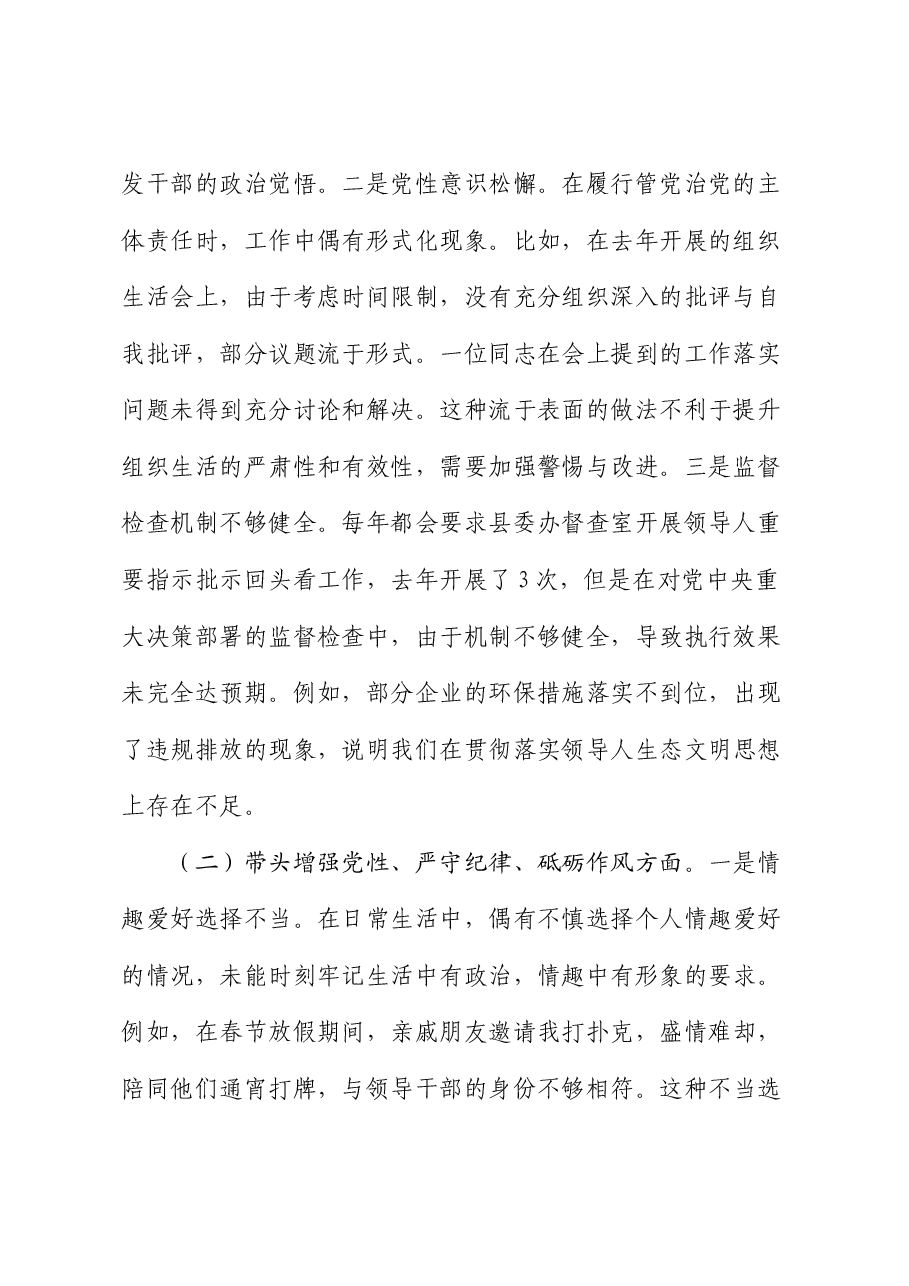 发干部的政治觉悟。二是党性意识松懈。在履行管党治党的主体责任时，工作中偶有形式化现象。比如，在去年开展的组织生活会上，由于考虑时间限制，没有充分组织深入的批评与自我批评，部分议题流于形式。一位同志在会上提到的工作落实问题未得到充分讨论和解决。这种流于表面的做法不利于提升组织生活的严肃性和有效性，需要加强警惕与改进。三是监督检查机制不够健全。每年都会要求县委办督查室开展领导人重要指示批示回头看工作，去年开展了3次，但是在对党中央重大决策部署的监督检查中，由于机制不够健全，导致执行效果未完全达预期。例如，部分企业的环保措施落实不到位，出现了违规排放的现象，说明我们在贯彻落实领导人生态文明思想上存在不足。

（二）带头增强党性、严守纪律、砥砺作风方面。一是情趣爱好选择不当。在日常生活中，偶有不慎选择个人情趣爱好的情况，未能时刻牢记生活中有政治，情趣中有形象的要求。例如，在春节放假期间，亲戚朋友邀请我打扑克，盛情难却，陪同他们通宵打牌，与领导干部的身份不够相符。这种不当选